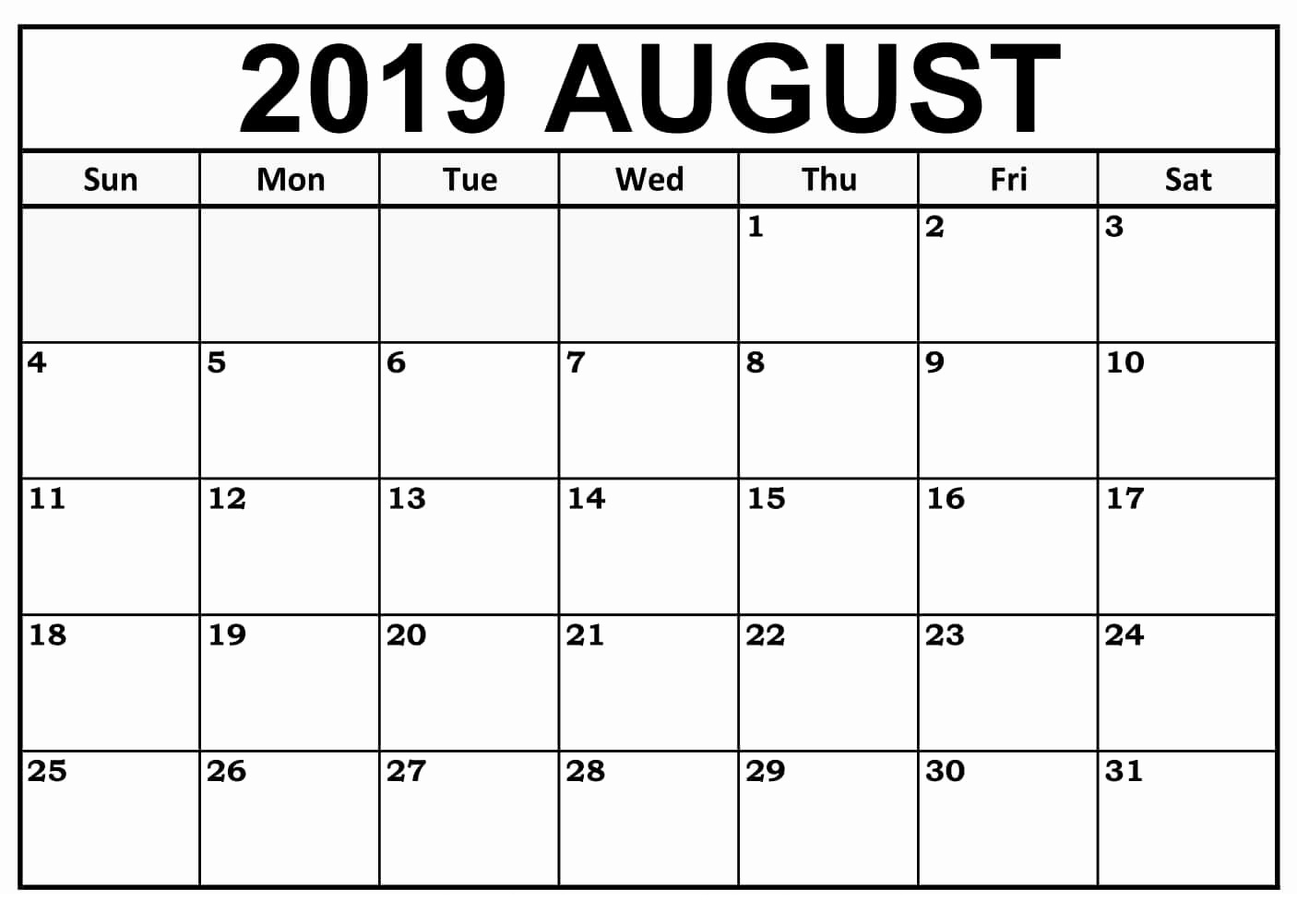 2019 AUGUST

| Sun | Mon | Tue | Wed | Thu | Fri | Sat |
|---|---|---|---|---|---|---|
| | | | | 1 | 2 | 3 |
| 4 | 5 | 6 | 7 | 8 | 9 | 10 |
| 11 | 12 | 13 | 14 | 15 | 16 | 17 |
| 18 | 19 | 20 | 21 | 22 | 23 | 24 |
| 25 | 26 | 27 | 28 | 29 | 30 | 31 |